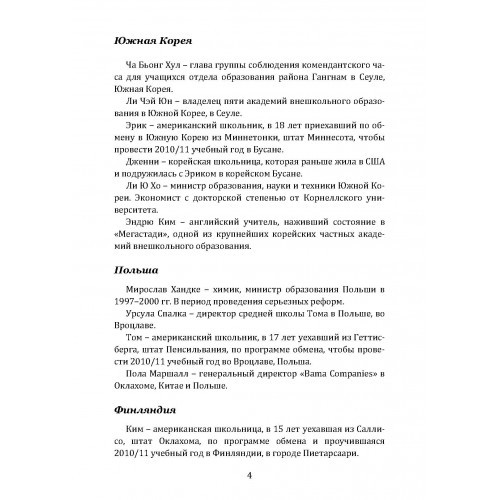 Южная Корея

Ча Бьонг Хул – глава группы соблюдения комендантского часа для учащихся отдела образования района Гангнам в Сеуле, Южная Корея.

Ли Чэй Юн – владелец пяти академий внешкольного образования в Южной Корее, в Сеуле.

Эрик – американский школьник, в 18 лет приехавший по обмену в Южную Корею из Миннетонки, штат Миннесота, чтобы провести 2010/11 учебный год в Бусане.

Дженни – корейская школьница, которая раньше жила в США и подружилась с Эриком в корейском Бусане.

Ли Ю Хо – министр образования, науки и техники Южной Кореи. Экономист с докторской степенью от Корнеллского университета.

Эндрю Ким – английский учитель, наживший состояние в «Мегастади», одной из крупнейших корейских частных академий внешкольного образования.

Польша

Мирослав Хандке – химик, министр образования Польши в 1997–2000 гг. В период проведения серьезных реформ.

Урсула Спалка – директор средней школы Тома в Польше, во Вроцлаве.

Том – американский школьник, в 17 лет уехавший из Геттисберга, штат Пенсильвания, по программе обмена, чтобы провести 2010/11 учебный год во Вроцлаве, Польша.

Пола Маршалл – генеральный директор «Bama Companies» в Оклахоме, Китае и Польше.

Финляндия

Ким – американская школьница, в 15 лет уехавшая из Саллисо, штат Оклахома, по программе обмена и проучившаяся 2010/11 учебный год в Финляндии, в городе Пиетарсаари.

4